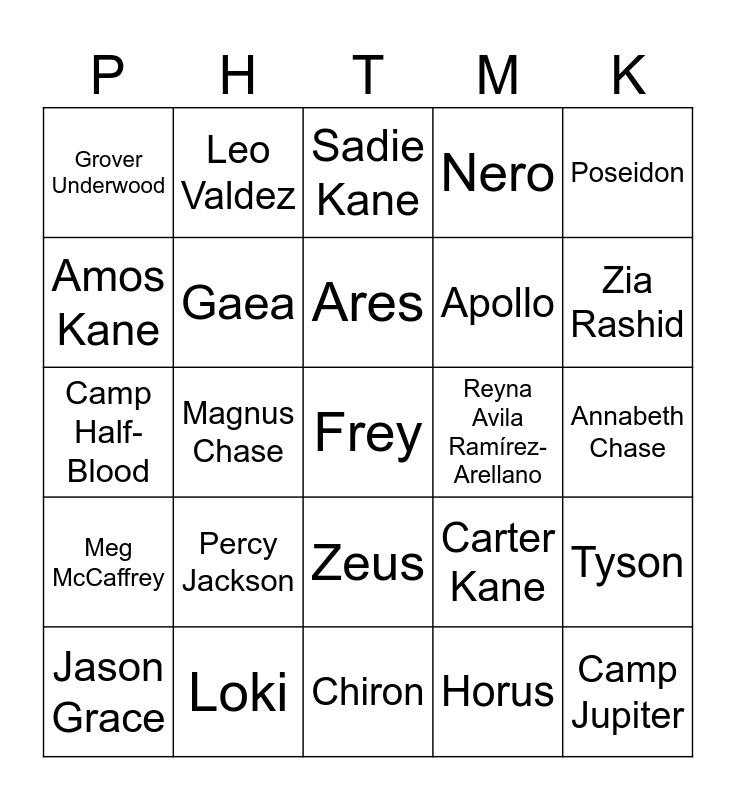 | P | H | T | M | K |
|---|---|---|---|---|
| Grover Underwood | Leo Valdez | Sadie Kane | Nero | Poseidon |
| Amos Kane | Gaea | Ares | Apollo | Zia Rashid |
| Camp Half-Blood | Magnus Chase | Frey | Reyna Avila Ramírez-Arellano | Annabeth Chase |
| Meg McCaffrey | Percy Jackson | Zeus | Carter Kane | Tyson |
| Jason Grace | Loki | Chiron | Horus | Camp Jupiter |